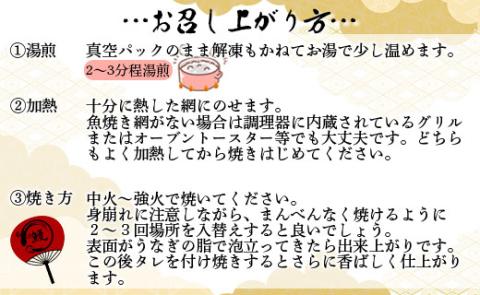 …お召し上がり方…

①湯煎　真空パックのまま解凍もかねてお湯で少し温めます。
2～3分程湯煎

②加熱　十分に熱した網にのせます。
魚焼き網がない場合は調理器に内蔵されているグリルまたはオーブントースター等でも大丈夫です。どちらもよく加熱してから焼きはじめてください。

③焼き方　中火～強火で焼いてください。
身崩れに注意しながら、まんべんなく焼けるように２～３回場所を入替えすると良いでしょう。
表面がうなぎの脂で泡立ってきたら出来上がりです。
この後タレを付け焼きするとさらに香ばしく仕上がります。

焼